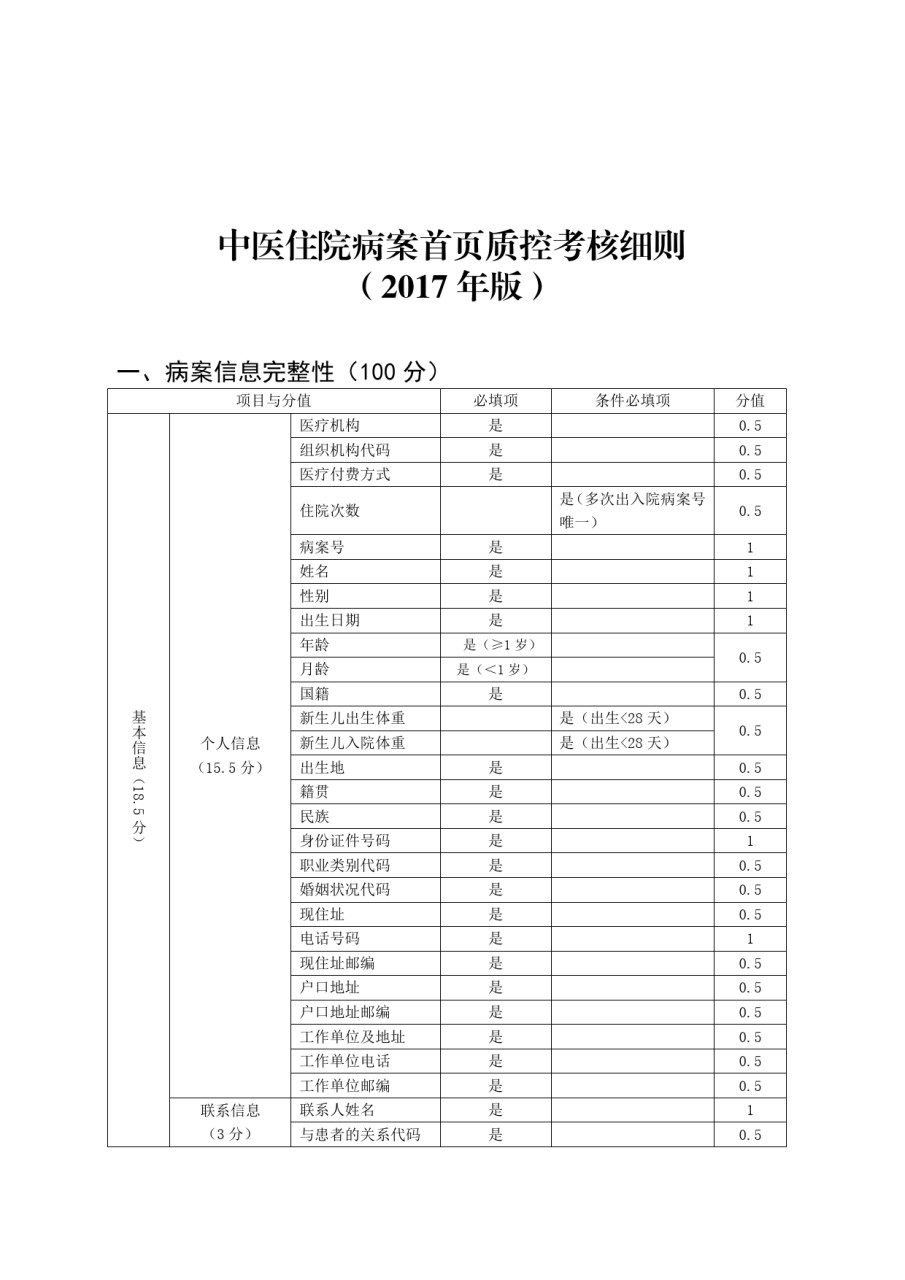 中医住院病案首页质控考核细则
（2017 年版）

一、病案信息完整性（100 分）

| 项目与分值 | | | 必填项 | 条件必填项 | 分值 |
|---|---|---|---|---|---|
| 基本信息（18.5 分） | 个人信息（15.5 分） | 医疗机构 | 是 | | 0.5 |
| | | 组织机构代码 | 是 | | 0.5 |
| | | 医疗付费方式 | 是 | | 0.5 |
| | | 住院次数 | | 是（多次出入院病案号唯一） | 0.5 |
| | | 病案号 | 是 | | 1 |
| | | 姓名 | 是 | | 1 |
| | | 性别 | 是 | | 1 |
| | | 出生日期 | 是 | | 1 |
| | | 年龄 | 是（≥1 岁） | | 0.5 |
| | | 月龄 | 是（<1 岁） | | |
| | | 国籍 | 是 | | 0.5 |
| | | 新生儿出生体重 | | 是（出生<28 天） | 0.5 |
| | | 新生儿入院体重 | | 是（出生<28 天） | |
| | | 出生地 | 是 | | 0.5 |
| | | 籍贯 | 是 | | 0.5 |
| | | 民族 | 是 | | 0.5 |
| | | 身份证件号码 | 是 | | 1 |
| | | 职业类别代码 | 是 | | 0.5 |
| | | 婚姻状况代码 | 是 | | 0.5 |
| | | 现住址 | 是 | | 0.5 |
| | | 电话号码 | 是 | | 1 |
| | | 现住址邮编 | 是 | | 0.5 |
| | | 户口地址 | 是 | | 0.5 |
| | | 户口地址邮编 | 是 | | 0.5 |
| | | 工作单位及地址 | 是 | | 0.5 |
| | | 工作单位电话 | 是 | | 0.5 |
| | | 工作单位邮编 | 是 | | 0.5 |
| | 联系信息（3 分） | 联系人姓名 | 是 | | 1 |
| | | 与患者的关系代码 | 是 | | 0.5 |